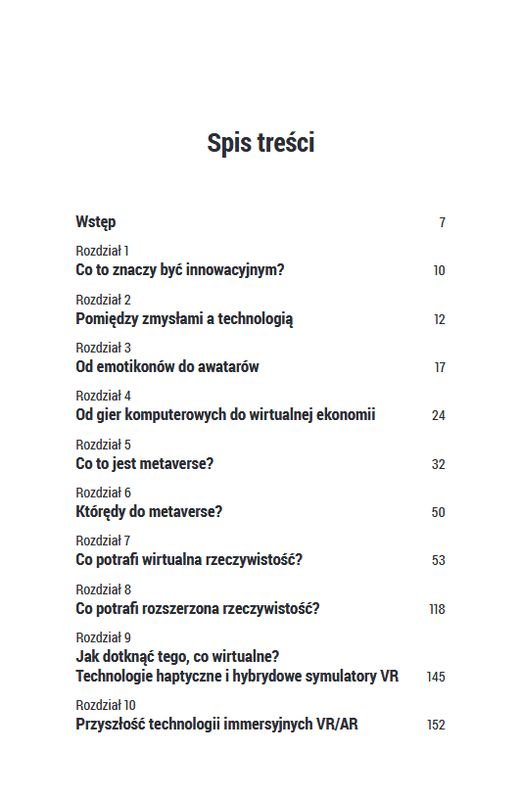 Spis treści

Wstęp 7

Rozdział 1
Co to znaczy być innowacyjnym? 10

Rozdział 2
Pomiędzy zmysłami a technologią 12

Rozdział 3
Od emotikonów do awatarów 17

Rozdział 4
Od gier komputerowych do wirtualnej ekonomii 24

Rozdział 5
Co to jest metaverse? 32

Rozdział 6
Którędy do metaverse? 50

Rozdział 7
Co potrafi wirtualna rzeczywistość? 53

Rozdział 8
Co potrafi rozszerzona rzeczywistość? 118

Rozdział 9
Jak dotknąć tego, co wirtualne?
Technologie haptyczne i hybrydowe symulatory VR 145

Rozdział 10
Przyszłość technologii immersyjnych VR/AR 152